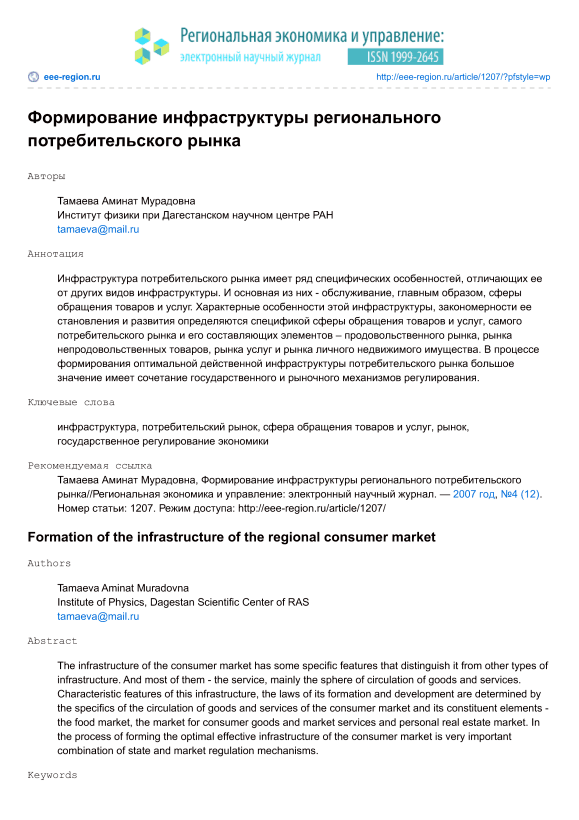 Региональная экономика и управление:
электронный научный журнал
ISSN 1999-2645

eee-region.ru
http://eee-region.ru/article/1207/?pfstyle=wp

Формирование инфраструктуры регионального потребительского рынка

Авторы

Тамаева Аминат Мурадовна
Институт физики при Дагестанском научном центре РАН
tamaeva@mail.ru

Аннотация

Инфраструктура потребительского рынка имеет ряд специфических особенностей, отличающих ее от других видов инфраструктуры. И основная из них - обслуживание, главным образом, сферы обращения товаров и услуг. Характерные особенности этой инфраструктуры, закономерности ее становления и развития определяются спецификой сферы обращения товаров и услуг, самого потребительского рынка и его составляющих элементов – продовольственного рынка, рынка непродовольственных товаров, рынка услуг и рынка личного недвижимого имущества. В процессе формирования оптимальной действенной инфраструктуры потребительского рынка большое значение имеет сочетание государственного и рыночного механизмов регулирования.

Ключевые слова

инфраструктура, потребительский рынок, сфера обращения товаров и услуг, рынок, государственное регулирование экономики

Рекомендуемая ссылка

Тамаева Аминат Мурадовна, Формирование инфраструктуры регионального потребительского рынка//Региональная экономика и управление: электронный научный журнал. — 2007 год, №4 (12). Номер статьи: 1207. Режим доступа: http://eee-region.ru/article/1207/

Formation of the infrastructure of the regional consumer market

Authors

Tamaeva Aminat Muradovna
Institute of Physics, Dagestan Scientific Center of RAS
tamaeva@mail.ru

Abstract

The infrastructure of the consumer market has some specific features that distinguish it from other types of infrastructure. And most of them - the service, mainly the sphere of circulation of goods and services. Characteristic features of this infrastructure, the laws of its formation and development are determined by the specifics of the circulation of goods and services of the consumer market and its constituent elements - the food market, the market for consumer goods and market services and personal real estate market. In the process of forming the optimal effective infrastructure of the consumer market is very important combination of state and market regulation mechanisms.

Keywords